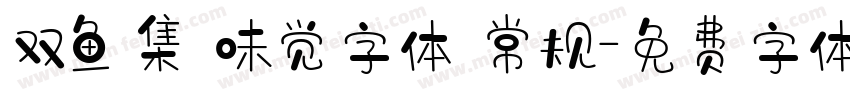 双鱼集 味觉字体 常规-免费字体